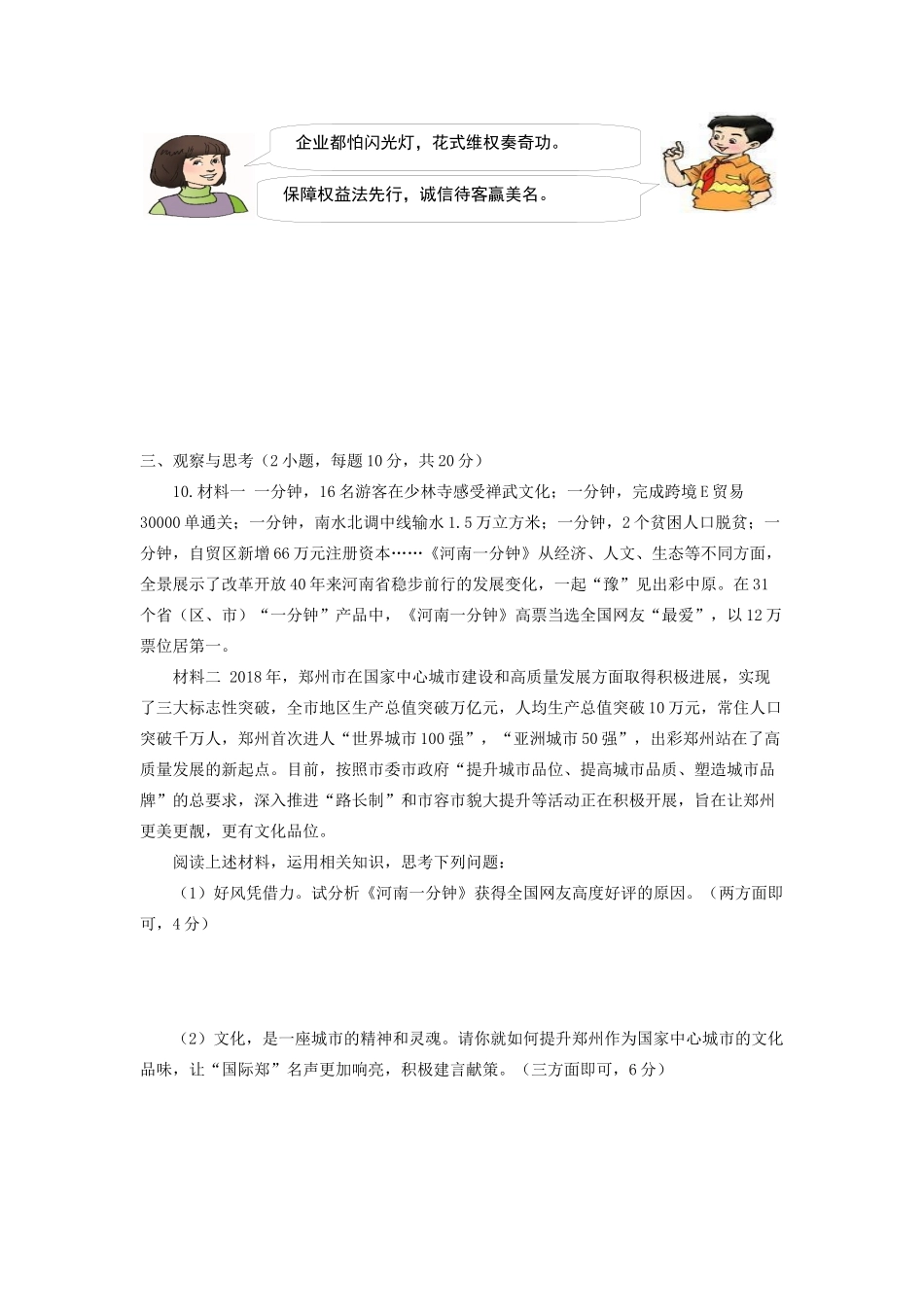 企业都怕闪光灯，花式维权奏奇功。

保障权益法先行，诚信待客赢美名。

三、观察与思考（2小题，每题10分，共20分）

10.材料一 一分钟，16名游客在少林寺感受禅武文化；一分钟，完成跨境E贸易30000单通关；一分钟，南水北调中线输水1.5万立方米；一分钟，2个贫困人口脱贫；一分钟，自贸区新增66万元注册资本……《河南一分钟》从经济、人文、生态等不同方面，全景展示了改革开放40年来河南省稳步前行的发展变化，一起“豫”见出彩中原。在31个省（区、市）“一分钟”产品中，《河南一分钟》高票当选全国网友“最爱”，以12万票位居第一。

材料二 2018年，郑州市在国家中心城市建设和高质量发展方面取得积极进展，实现了三大标志性突破，全市地区生产总值突破万亿元，人均生产总值突破10万元，常住人口突破千万人，郑州首次进人“世界城市100强”，“亚洲城市50强”，出彩郑州站在了高质量发展的新起点。目前，按照市委市政府“提升城市品位、提高城市品质、塑造城市品牌”的总要求，深入推进“路长制”和市容市貌大提升等活动正在积极开展，旨在让郑州更美更靓，更有文化品位。

阅读上述材料，运用相关知识，思考下列问题：

（1）好风凭借力。试分析《河南一分钟》获得全国网友高度好评的原因。（两方面即可，4分）

（2）文化，是一座城市的精神和灵魂。请你就如何提升郑州作为国家中心城市的文化品味，让“国际郑”名声更加响亮，积极建言献策。（三方面即可，6分）